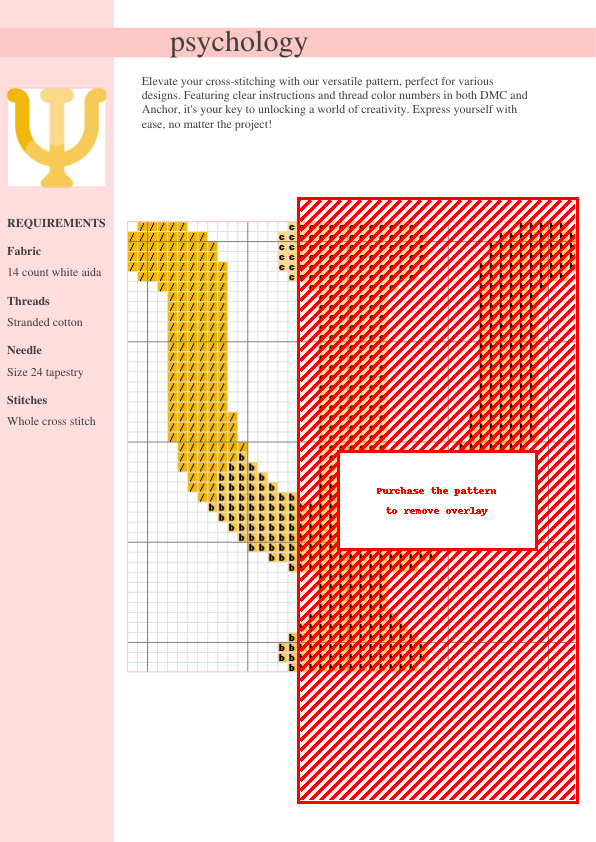 psychology

Elevate your cross-stitching with our versatile pattern, perfect for various designs. Featuring clear instructions and thread color numbers in both DMC and Anchor, it's your key to unlocking a world of creativity. Express yourself with ease, no matter the project!

REQUIREMENTS

Fabric

14 count white aida

Threads

Stranded cotton

Needle

Size 24 tapestry

Stitches

Whole cross stitch

Purchase the pattern to remove overlay